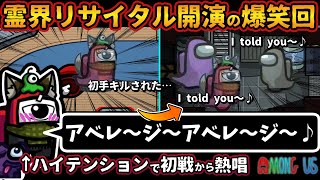 霊界リサイタル開演の爆笑回

I told you～♪

初手キルされた…

I told you～♪

アベレ～ジ～アベレ～ジ～♪

↑ハイテンションで初戦から熱唱

AMONG US